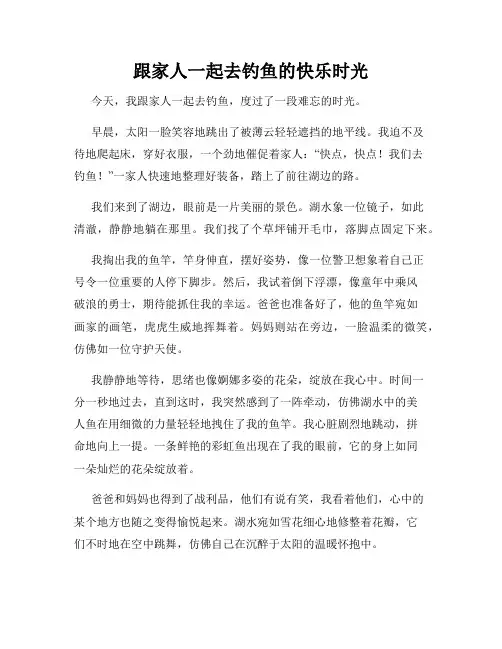 跟家人一起去钓鱼的快乐时光

今天，我跟家人一起去钓鱼，度过了一段难忘的时光。

早晨，太阳一脸笑容地跳出了被薄云轻轻遮挡的地平线。我迫不及待地爬起床，穿好衣服，一个劲地催促着家人："快点，快点！我们去钓鱼！"一家人快速地整理好装备，踏上了前往湖边的路。

我们来到了湖边，眼前是一片美丽的景色。湖水象一位镜子，如此清澈，静静地躺在那里。我们找了个草坪铺开毛巾，落脚点固定下来。

我掏出我的鱼竿，竿身伸直，摆好姿势，像一位警卫想象着自己正号令一位重要的人停下脚步。然后，我试着倒下浮漂，像童年中乘风破浪的勇士，期待能抓住我的幸运。爸爸也准备好了，他的鱼竿宛如画家的画笔，虎虎生威地挥舞着。妈妈则站在旁边，一脸温柔的微笑，仿佛如一位守护天使。

我静静地等待，思绪也像婀娜多姿的花朵，绽放在我心中。时间一分一秒地过去，直到这时，我突然感到了一阵牵动，仿佛湖水中的美人鱼在用细微的力量轻轻地拽住了我的鱼竿。我心脏剧烈地跳动，拼命地向上一提。一条鲜艳的彩虹鱼出现在了我的眼前，它的身上如同一朵灿烂的花朵绽放着。

爸爸和妈妈也得到了战利品，他们有说有笑，我看着他们，心中的某个地方也随之变得愉悦起来。湖水宛如雪花细心地修整着花瓣，它们不时地在空中跳舞，仿佛自己在沉醉于太阳的温暖怀抱中。